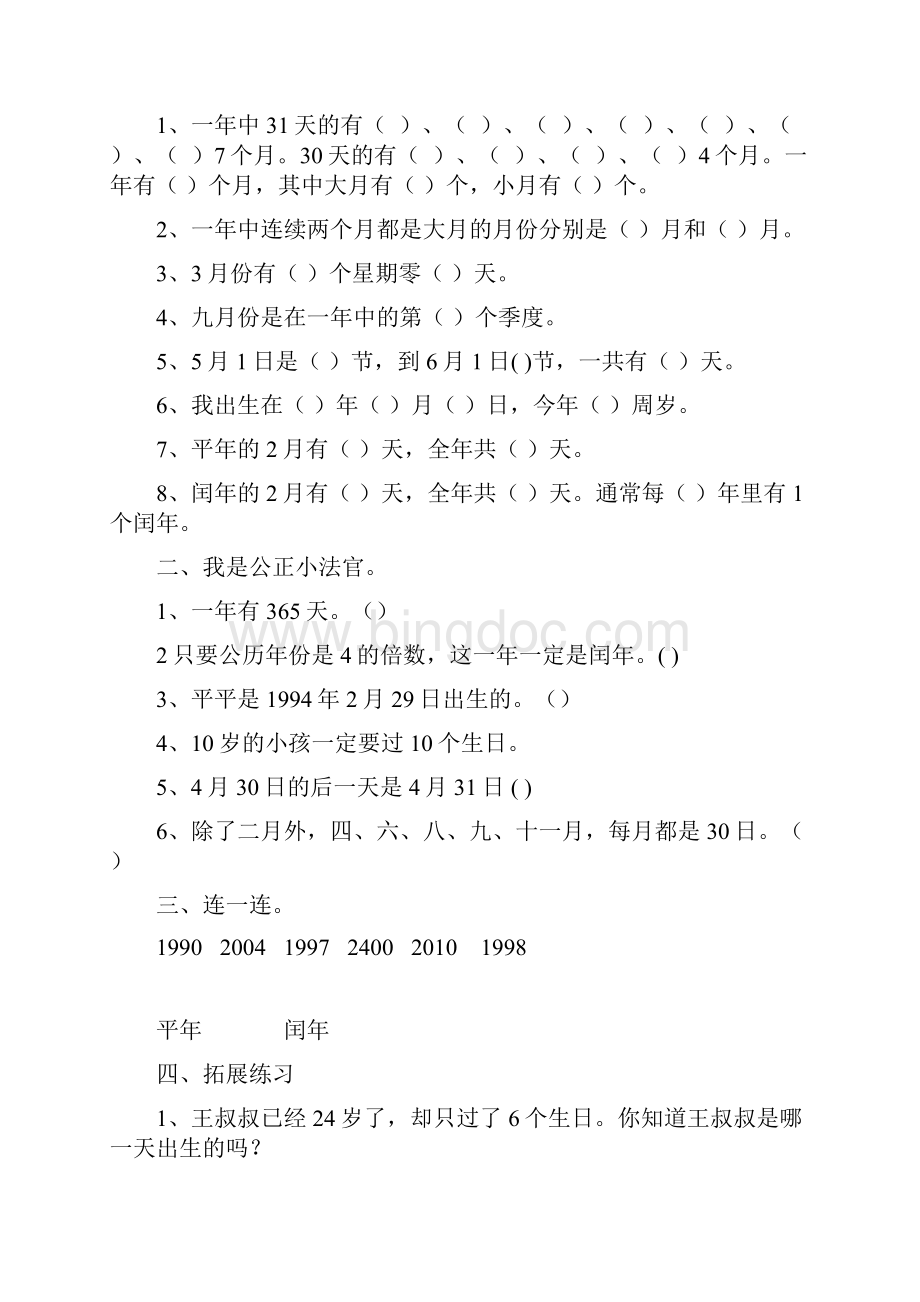 1、一年中31天的有（ ）、（ ）、（ ）、（ ）、（ ）、（ ）、（ ）7个月。30天的有（ ）、（ ）、（ ）、（ ）4个月。一年有（ ）个月，其中大月有（ ）个，小月有（ ）个。

2、一年中连续两个月都是大月的月份分别是（ ）月和（ ）月。

3、3月份有（ ）个星期零（ ）天。

4、九月份是在一年中的第（ ）个季度。

5、5月1日是（ ）节，到6月1日( )节，一共有（ ）天。

6、我出生在（ ）年（ ）月（ ）日，今年（ ）周岁。

7、平年的2月有（ ）天，全年共（ ）天。

8、闰年的2月有（ ）天，全年共（ ）天。通常每（ ）年里有1个闰年。

二、我是公正小法官。

1、一年有365天。（）

2只要公历年份是4的倍数，这一年一定是闰年。( )

3、平平是1994年2月29日出生的。（）

4、10岁的小孩一定要过10个生日。

5、4月30日的后一天是4月31日( )

6、除了二月外，四、六、八、九、十一月，每月都是30日。（ ）

三、连一连。

1990 2004 1997 2400 2010 1998

平年 闰年

四、拓展练习

1、王叔叔已经24岁了，却只过了6个生日。你知道王叔叔是哪一天出生的吗？

www.bingdoc.com